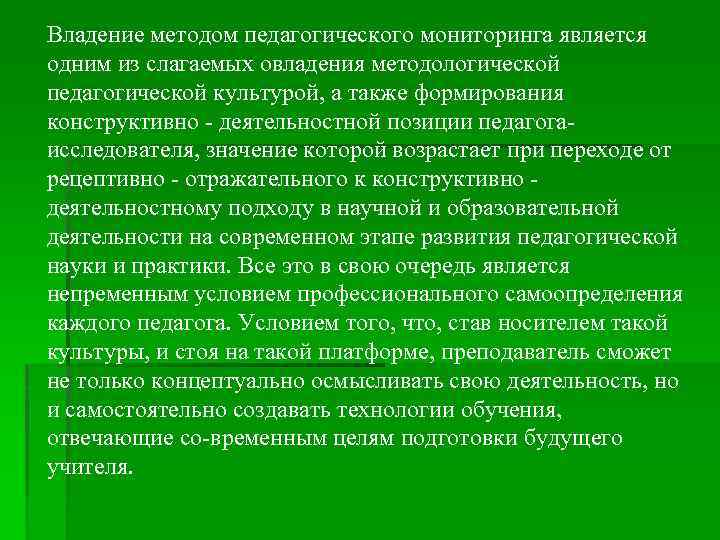 Владение методом педагогического мониторинга является одним из слагаемых овладения методологической педагогической культурой, а также формирования конструктивно - деятельностной позиции педагога-исследователя, значение которой возрастает при переходе от рецептивно - отражательного к конструктивно - деятельностному подходу в научной и образовательной деятельности на современном этапе развития педагогической науки и практики. Все это в свою очередь является непременным условием профессионального самоопределения каждого педагога. Условием того, что, став носителем такой культуры, и стоя на такой платформе, преподаватель сможет не только концептуально осмысливать свою деятельность, но и самостоятельно создавать технологии обучения, отвечающие со-временным целям подготовки будущего учителя.